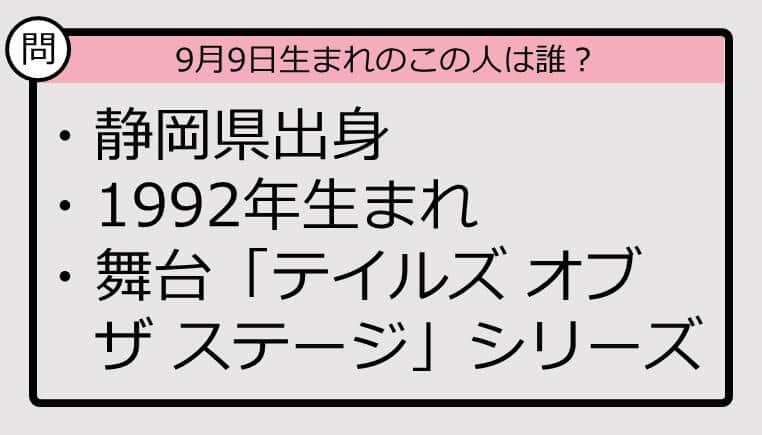 問

9月9日生まれのこの人は誰？

・静岡県出身
・1992年生まれ
・舞台「テイルズ オブ ザ ステージ」シリーズ